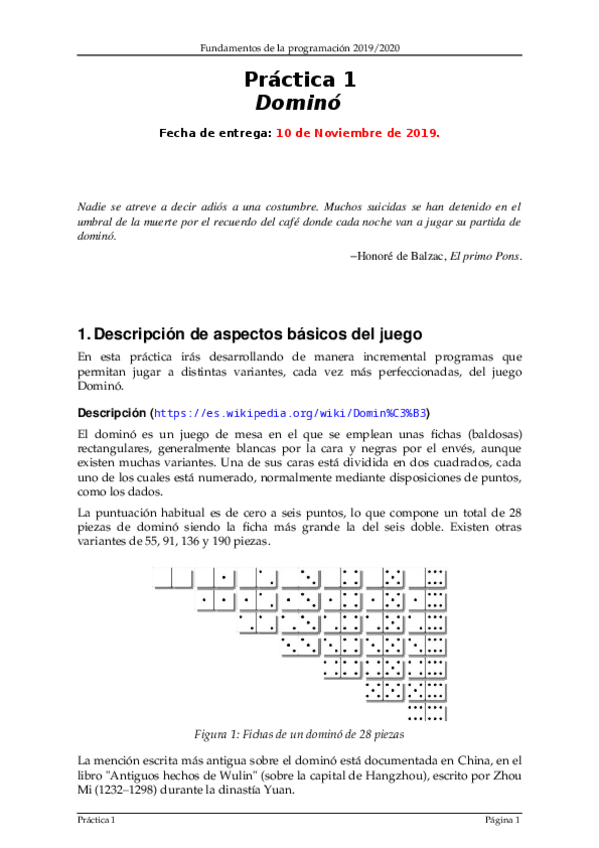 Fundamentos de la programación 2019/2020

Práctica 1
Dominó

Fecha de entrega: 10 de Noviembre de 2019.

Nadie se atreve a decir adiós a una costumbre. Muchos suicidas se han detenido en el umbral de la muerte por el recuerdo del café donde cada noche van a jugar su partida de dominó.

–Honoré de Balzac, El primo Pons.

1. Descripción de aspectos básicos del juego

En esta práctica irás desarrollando de manera incremental programas que permitan jugar a distintas variantes, cada vez más perfeccionadas, del juego Dominó.

Descripción (https://es.wikipedia.org/wiki/Domin%C3%B3)

El dominó es un juego de mesa en el que se emplean unas fichas (baldosas) rectangulares, generalmente blancas por la cara y negras por el envés, aunque existen muchas variantes. Una de sus caras está dividida en dos cuadrados, cada uno de los cuales está numerado, normalmente mediante disposiciones de puntos, como los dados.

La puntuación habitual es de cero a seis puntos, lo que compone un total de 28 piezas de dominó siendo la ficha más grande la del seis doble. Existen otras variantes de 55, 91, 136 y 190 piezas.

Figura 1: Fichas de un dominó de 28 piezas

La mención escrita más antigua sobre el dominó está documentada en China, en el libro "Antiguos hechos de Wulin" (sobre la capital de Hangzhou), escrito por Zhou Mi (1232–1298) durante la dinastía Yuan.

Práctica 1

Página 1